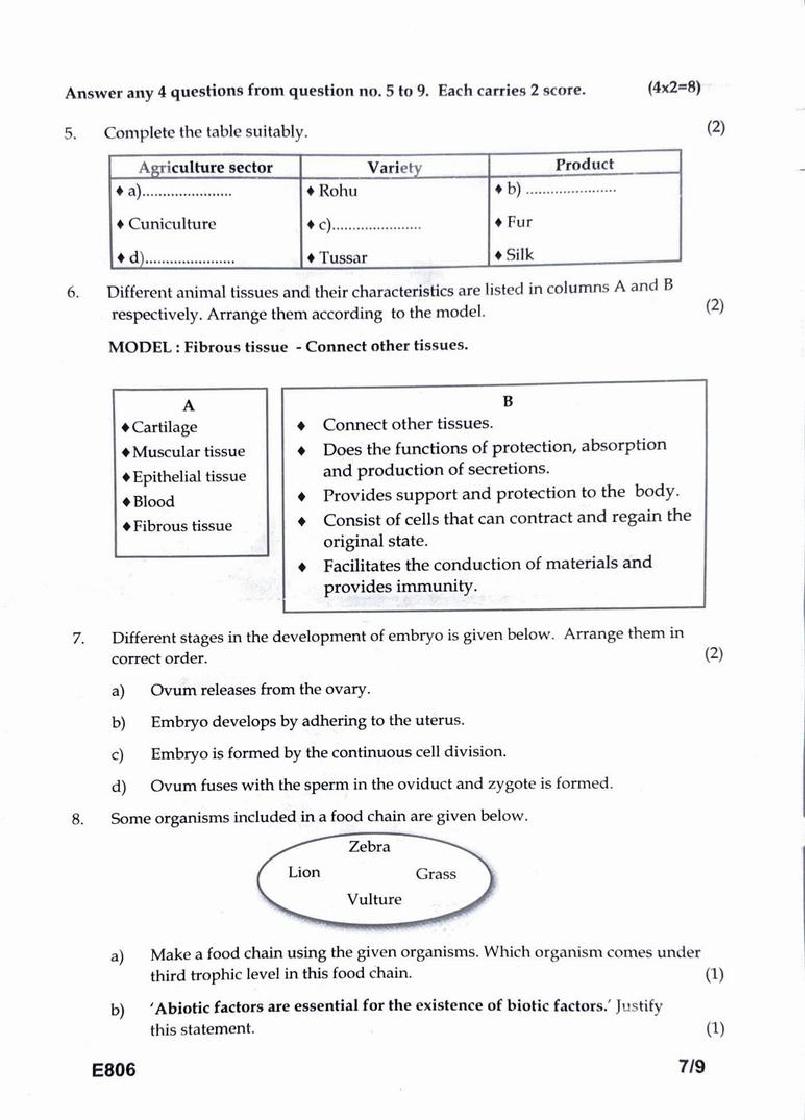 Answer any 4 questions from question no. 5 to 9. Each carries 2 score. (4x2=8)

5. Complete the table suitably. (2)

| Agriculture sector | Variety | Product |
|---|---|---|
| ♦ a)...................... | ♦ Rohu | ♦ b) ...................... |
| ♦ Cuniculture | ♦ c)...................... | ♦ Fur |
| ♦ d)...................... | ♦ Tussar | ♦ Silk |

6. Different animal tissues and their characteristics are listed in columns A and B respectively. Arrange them according to the model. (2)

MODEL : Fibrous tissue - Connect other tissues.

A
♦ Cartilage
♦ Muscular tissue
♦ Epithelial tissue
♦ Blood
♦ Fibrous tissue

B
♦ Connect other tissues.
♦ Does the functions of protection, absorption and production of secretions.
♦ Provides support and protection to the body.
♦ Consist of cells that can contract and regain the original state.
♦ Facilitates the conduction of materials and provides immunity.

7. Different stages in the development of embryo is given below. Arrange them in correct order. (2)

a) Ovum releases from the ovary.

b) Embryo develops by adhering to the uterus.

c) Embryo is formed by the continuous cell division.

d) Ovum fuses with the sperm in the oviduct and zygote is formed.

8. Some organisms included in a food chain are given below.

Zebra
Lion
Grass
Vulture

a) Make a food chain using the given organisms. Which organism comes under third trophic level in this food chain. (1)

b) 'Abiotic factors are essential for the existence of biotic factors.' Justify this statement. (1)

E806

7/9